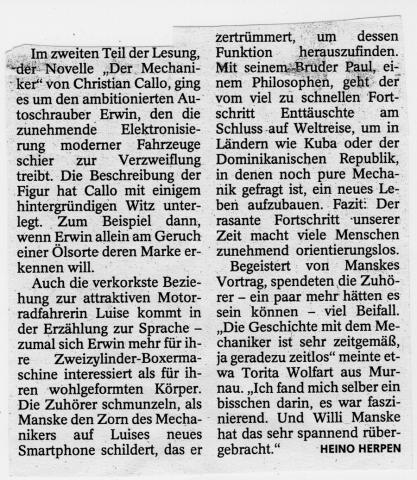 Im zweiten Teil der Lesung, der Novelle „Der Mechaniker“ von Christian Callo, ging es um den ambitionierten Autoschrauber Erwin, den die zunehmende Elektronisierung moderner Fahrzeuge schier zur Verzweiflung treibt. Die Beschreibung der Figur hat Callo mit einigem hintergründigen Witz unterlegt. Zum Beispiel dann, wenn Erwin allein am Geruch einer Ölsorte deren Marke erkennen will.

Auch die verkorkste Beziehung zur attraktiven Motorradfahrerin Luise kommt in der Erzählung zur Sprache – zumal sich Erwin mehr für ihre Zweizylinder-Boxermaschine interessiert als für ihren wohlgeformten Körper. Die Zuhörer schmunzeln, als Manske den Zorn des Mechanikers auf Luises neues Smartphone schildert, das er zertrümmert, um dessen Funktion herauszufinden. Mit seinem Bruder Paul, einem Philosophen, geht der vom viel zu schnellen Fortschritt Enttäuschte am Schluss auf Weltreise, um in Ländern wie Kuba oder der Dominikanischen Republik, in denen noch pure Mechanik gefragt ist, ein neues Leben aufzubauen. Fazit: Der rasante Fortschritt unserer Zeit macht viele Menschen zunehmend orientierungslos.

Begeistert von Manskes Vortrag, spendeten die Zuhörer – ein paar mehr hätten es sein können – viel Beifall. „Die Geschichte mit dem Mechaniker ist sehr zeitgemäß, ja geradezu zeitlos“ meinte etwa Torita Wolfart aus Murnau. „Ich fand mich selber ein bisschen darin, es war faszinierend. Und Willi Manske hat das sehr spannend rübergebracht.“ HEINO HERPEN